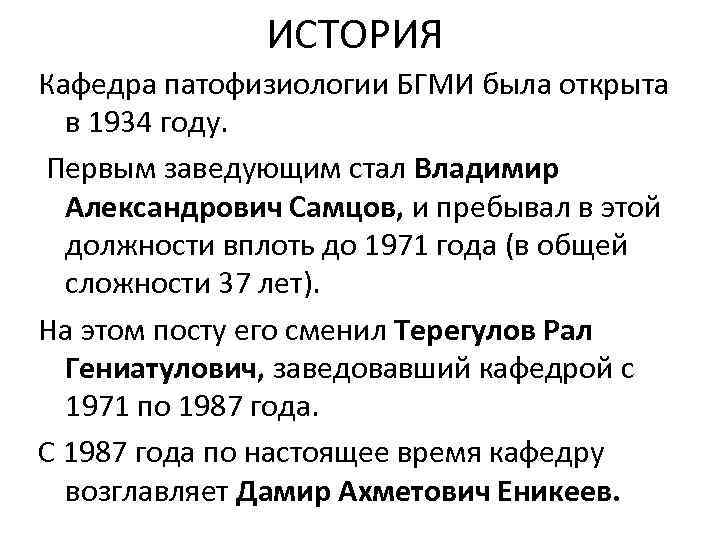 ИСТОРИЯ

Кафедра патофизиологии БГМИ была открыта в 1934 году.

Первым заведующим стал Владимир Александрович Самцов, и пребывал в этой должности вплоть до 1971 года (в общей сложности 37 лет).

На этом посту его сменил Терегулов Рал Гениатулович, заведовавший кафедрой с 1971 по 1987 года.

С 1987 года по настоящее время кафедру возглавляет Дамир Ахметович Еникеев.